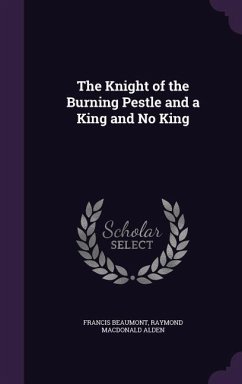 The Knight of the Burning Pestle and a King and No King

Scholar
SELECT

FRANCIS BEAUMONT, RAYMOND MACDONALD ALDEN